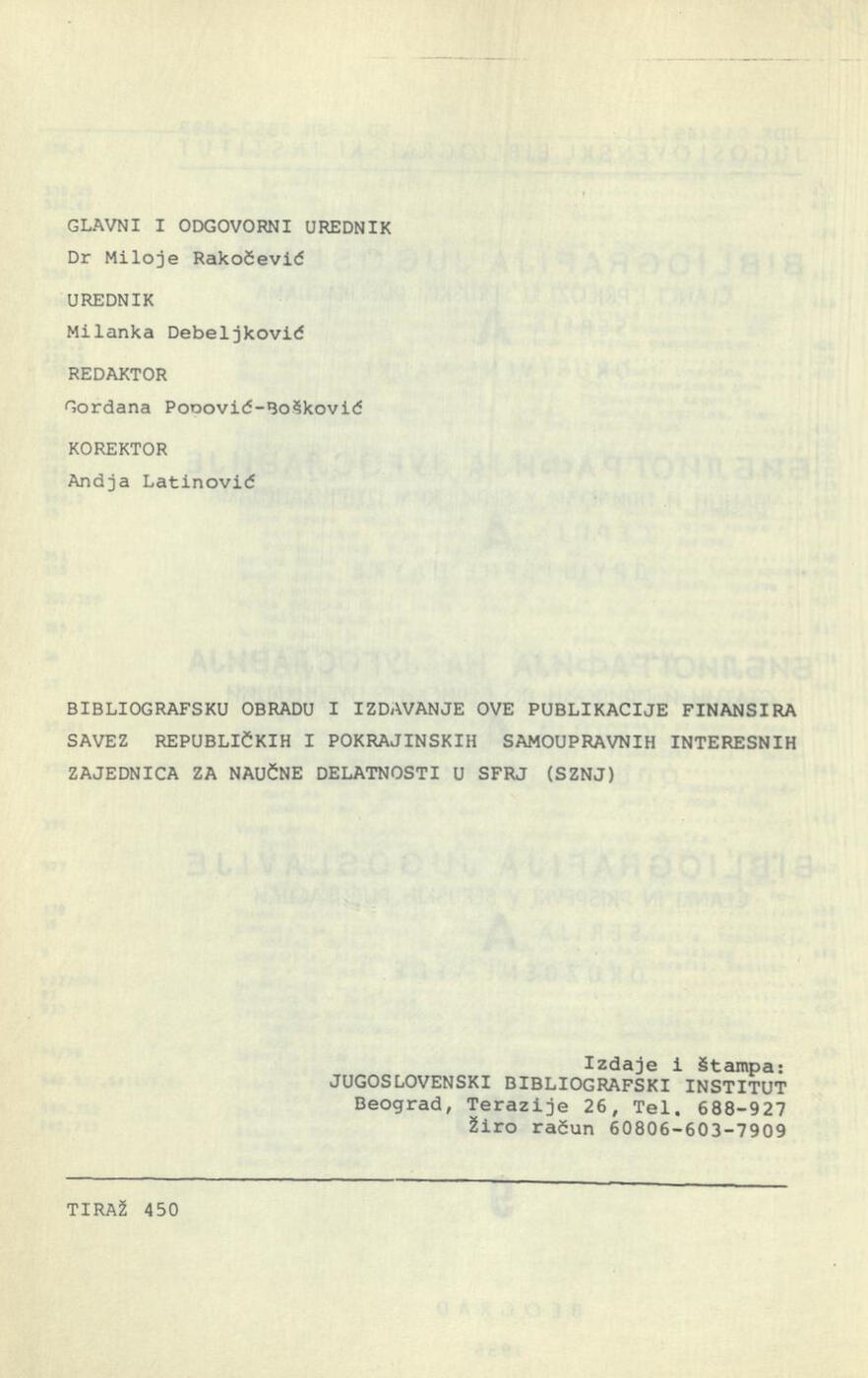 GLAVNI I ODGOVORNI UREDNIK
Dr Miloje Rakočević

UREDNIK
Milanka Debeljković

REDAKTOR
Gordana Popović-Bošković

KOREKTOR
Andja Latinović

BIBLIOGRAFSKU OBRADU I IZDAVANJE OVE PUBLIKACIJE FINANSIRA SAVEZ REPUBLIČKIH I POKRAJINSKIH SAMOUPRAVNIH INTERESNIH ZAJEDNICA ZA NAUČNE DELATNOSTI U SFRJ (SZNJ)

Izdaje i štampa:
JUGOSLOVENSKI BIBLIOGRAFSKI INSTITUT
Beograd, Terazije 26, Tel. 688-927
Žiro račun 60806-603-7909

TIRAŽ 450